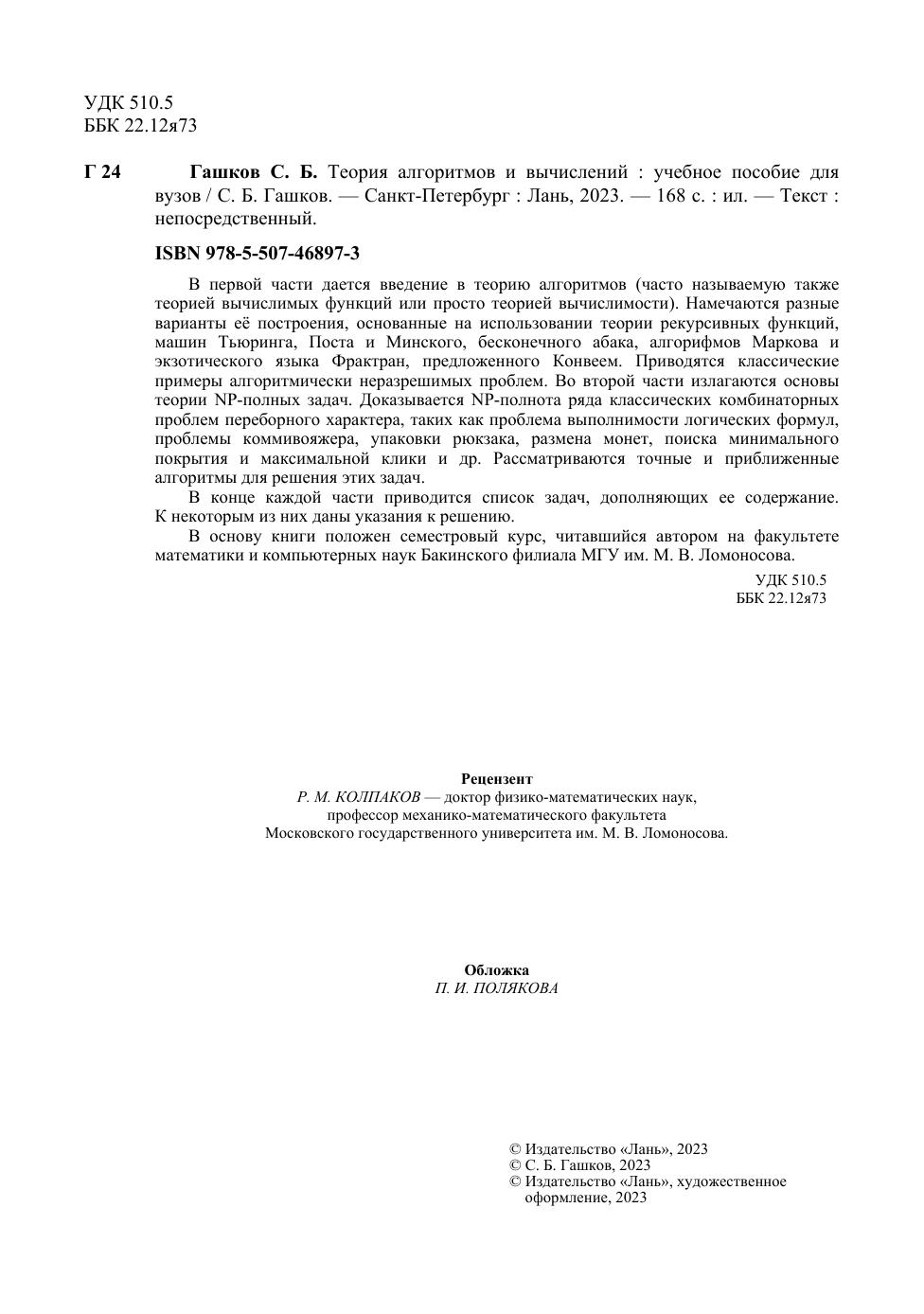 УДК 510.5
ББК 22.12я73

Г 24 Гашков С. Б. Теория алгоритмов и вычислений : учебное пособие для вузов / С. Б. Гашков. — Санкт-Петербург : Лань, 2023. — 168 с. : ил. — Текст : непосредственный.

ISBN 978-5-507-46897-3

В первой части дается введение в теорию алгоритмов (часто называемую также теорией вычислимых функций или просто теорией вычислимости). Намечаются разные варианты её построения, основанные на использовании теории рекурсивных функций, машин Тьюринга, Поста и Минского, бесконечного абака, алгорифмов Маркова и экзотического языка Фрактран, предложенного Конвеем. Приводятся классические примеры алгоритмически неразрешимых проблем. Во второй части излагаются основы теории NP-полных задач. Доказывается NP-полнота ряда классических комбинаторных проблем переборного характера, таких как проблема выполнимости логических формул, проблемы коммивояжера, упаковки рюкзака, размена монет, поиска минимального покрытия и максимальной клики и др. Рассматриваются точные и приближенные алгоритмы для решения этих задач.

В конце каждой части приводится список задач, дополняющих ее содержание. К некоторым из них даны указания к решению.

В основу книги положен семестровый курс, читавшийся автором на факультете математики и компьютерных наук Бакинского филиала МГУ им. М. В. Ломоносова.

УДК 510.5
ББК 22.12я73

Рецензент
Р. М. КОЛПАКОВ — доктор физико-математических наук, профессор механико-математического факультета Московского государственного университета им. М. В. Ломоносова.

Обложка
П. И. ПОЛЯКОВА

© Издательство «Лань», 2023
© С. Б. Гашков, 2023
© Издательство «Лань», художественное оформление, 2023